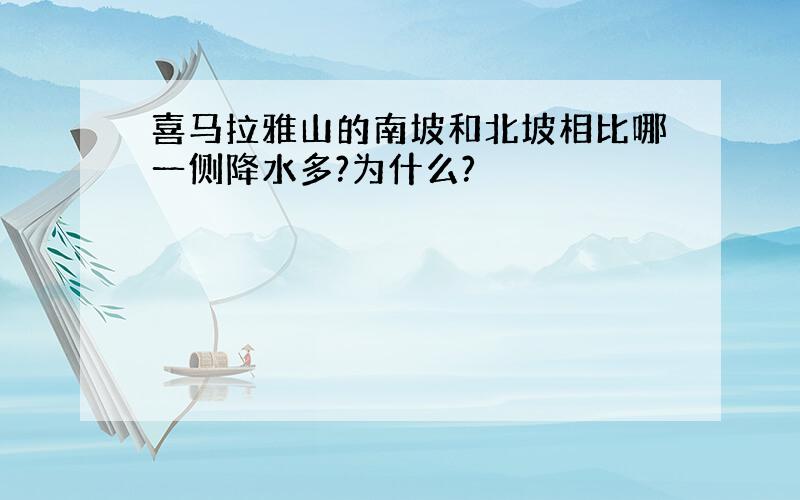 喜马拉雅山的南坡和北坡相比哪一侧降水多?为什么?